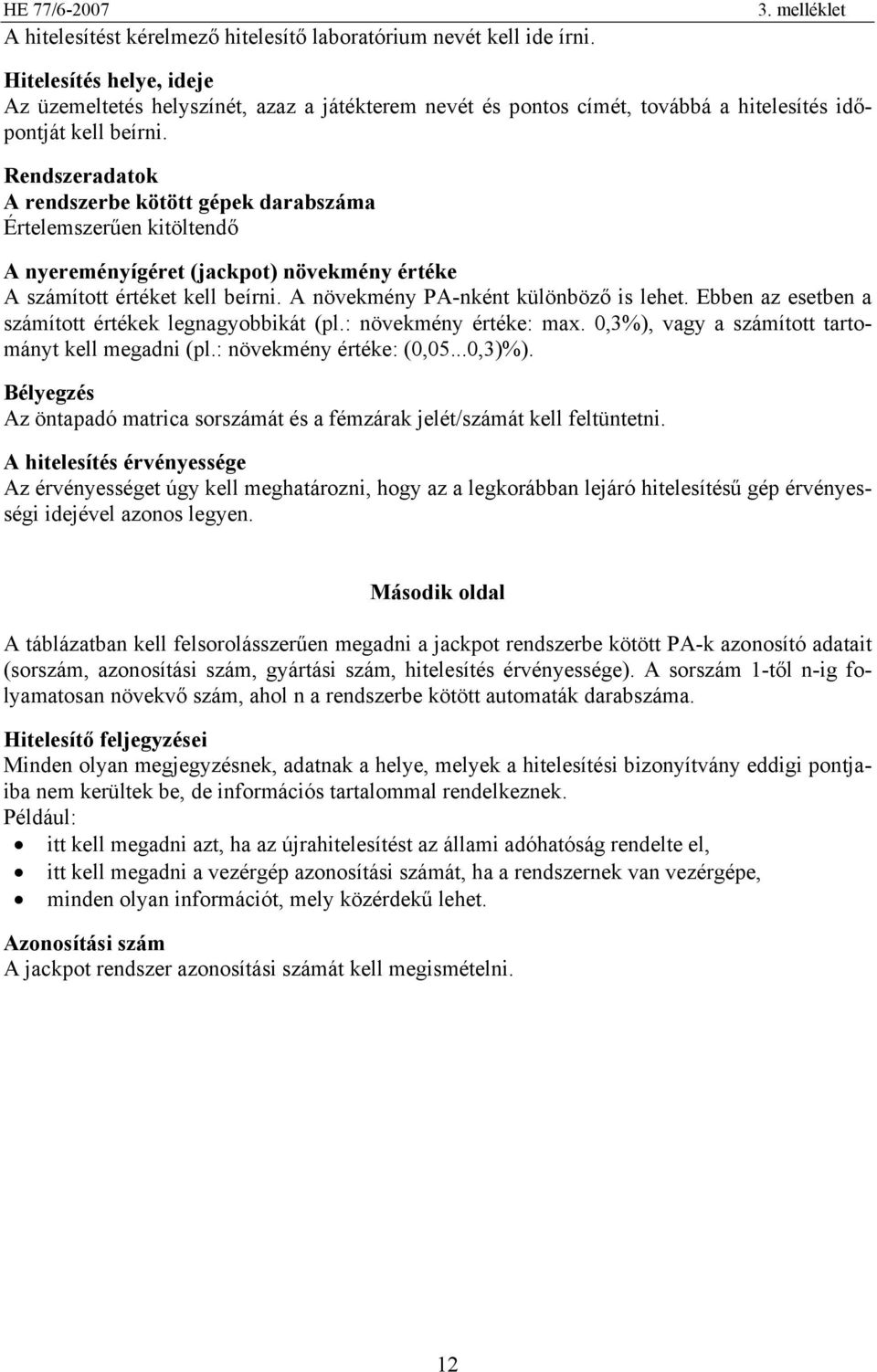 HE 77/6-2007 3. melléklet

A hitelesítést kérelmező hitelesítő laboratórium nevét kell ide írni.

Hitelesítés helye, ideje
Az üzemeltetés helyszínét, azaz a játékterem nevét és pontos címét, továbbá a hitelesítés időpontját kell beírni.

Rendszeradatok
A rendszerbe kötött gépek darabszáma
Értelemszerűen kitöltendő

A nyereményígéret (jackpot) növekmény értéke
A számított értéket kell beírni. A növekmény PA-nként különböző is lehet. Ebben az esetben a számított értékek legnagyobbikát (pl.: növekmény értéke: max. 0,3%), vagy a számított tartományt kell megadni (pl.: növekmény értéke: (0,05...0,3)%).

Bélyegzés
Az öntapadó matrica sorszámát és a fémzárak jelét/számát kell feltüntetni.

A hitelesítés érvényessége
Az érvényességet úgy kell meghatározni, hogy az a legkorábban lejáró hitelesítésű gép érvényességi idejével azonos legyen.

Második oldal

A táblázatban kell felsorolásszerűen megadni a jackpot rendszerbe kötött PA-k azonosító adatait (sorszám, azonosítási szám, gyártási szám, hitelesítés érvényessége). A sorszám 1-től n-ig folyamatosan növekvő szám, ahol n a rendszerbe kötött automaták darabszáma.

Hitelesítő feljegyzései
Minden olyan megjegyzésnek, adatnak a helye, melyek a hitelesítési bizonyítvány eddigi pontjaiba nem kerültek be, de információs tartalommal rendelkeznek.
Például:
• itt kell megadni azt, ha az újrahitelesítést az állami adóhatóság rendelte el,
• itt kell megadni a vezérgép azonosítási számát, ha a rendszernek van vezérgépe,
• minden olyan információt, mely közérdekű lehet.

Azonosítási szám
A jackpot rendszer azonosítási számát kell megismételni.

12